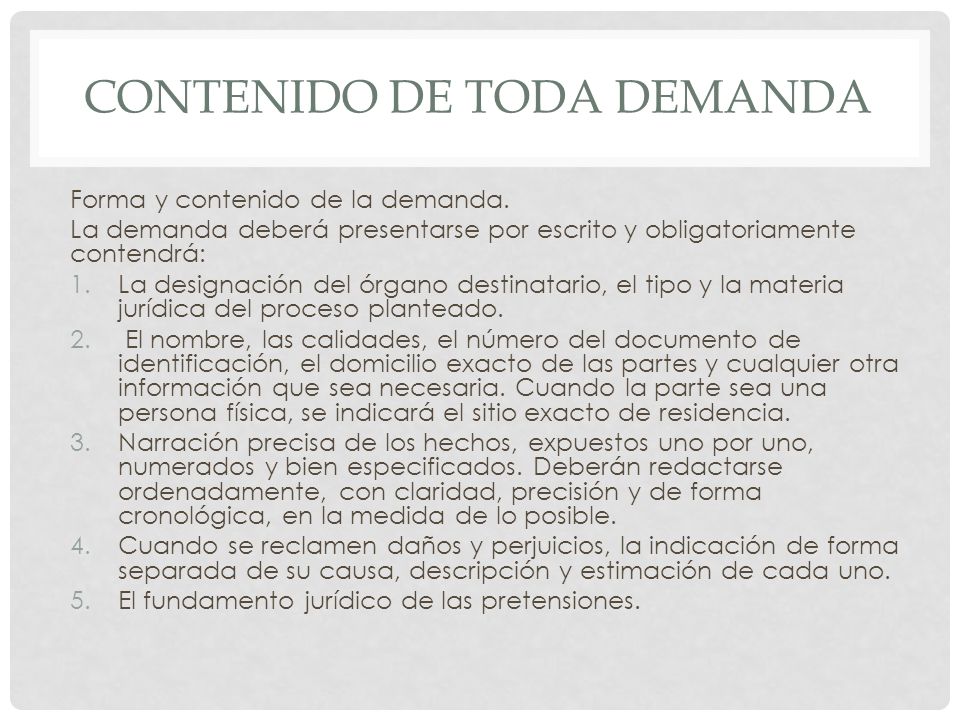 CONTENIDO DE TODA DEMANDA

Forma y contenido de la demanda.

La demanda deberá presentarse por escrito y obligatoriamente contendrá:

1. La designación del órgano destinatario, el tipo y la materia jurídica del proceso planteado.
2. El nombre, las calidades, el número del documento de identificación, el domicilio exacto de las partes y cualquier otra información que sea necesaria. Cuando la parte sea una persona física, se indicará el sitio exacto de residencia.
3. Narración precisa de los hechos, expuestos uno por uno, numerados y bien especificados. Deberán redactarse ordenadamente, con claridad, precisión y de forma cronológica, en la medida de lo posible.
4. Cuando se reclamen daños y perjuicios, la indicación de forma separada de su causa, descripción y estimación de cada uno.
5. El fundamento jurídico de las pretensiones.